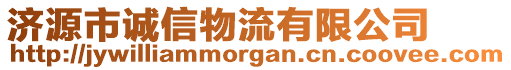 济源市诚信物流有限公司
http://jywilliammorgan.cn.coovee.com